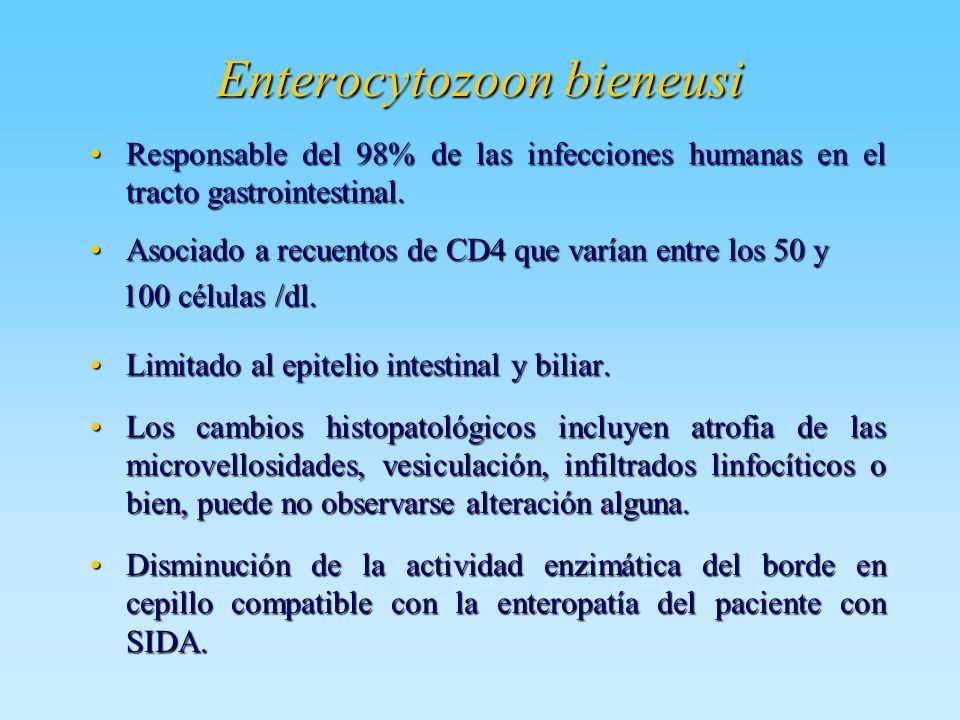 Enterocytozoon bieneusi

• Responsable del 98% de las infecciones humanas en el tracto gastrointestinal.

• Asociado a recuentos de CD4 que varían entre los 50 y 100 células /dl.

• Limitado al epitelio intestinal y biliar.

• Los cambios histopatológicos incluyen atrofia de las microvellosidades, vesiculación, infiltrados linfocíticos o bien, puede no observarse alteración alguna.

• Disminución de la actividad enzimática del borde en cepillo compatible con la enteropatía del paciente con SIDA.